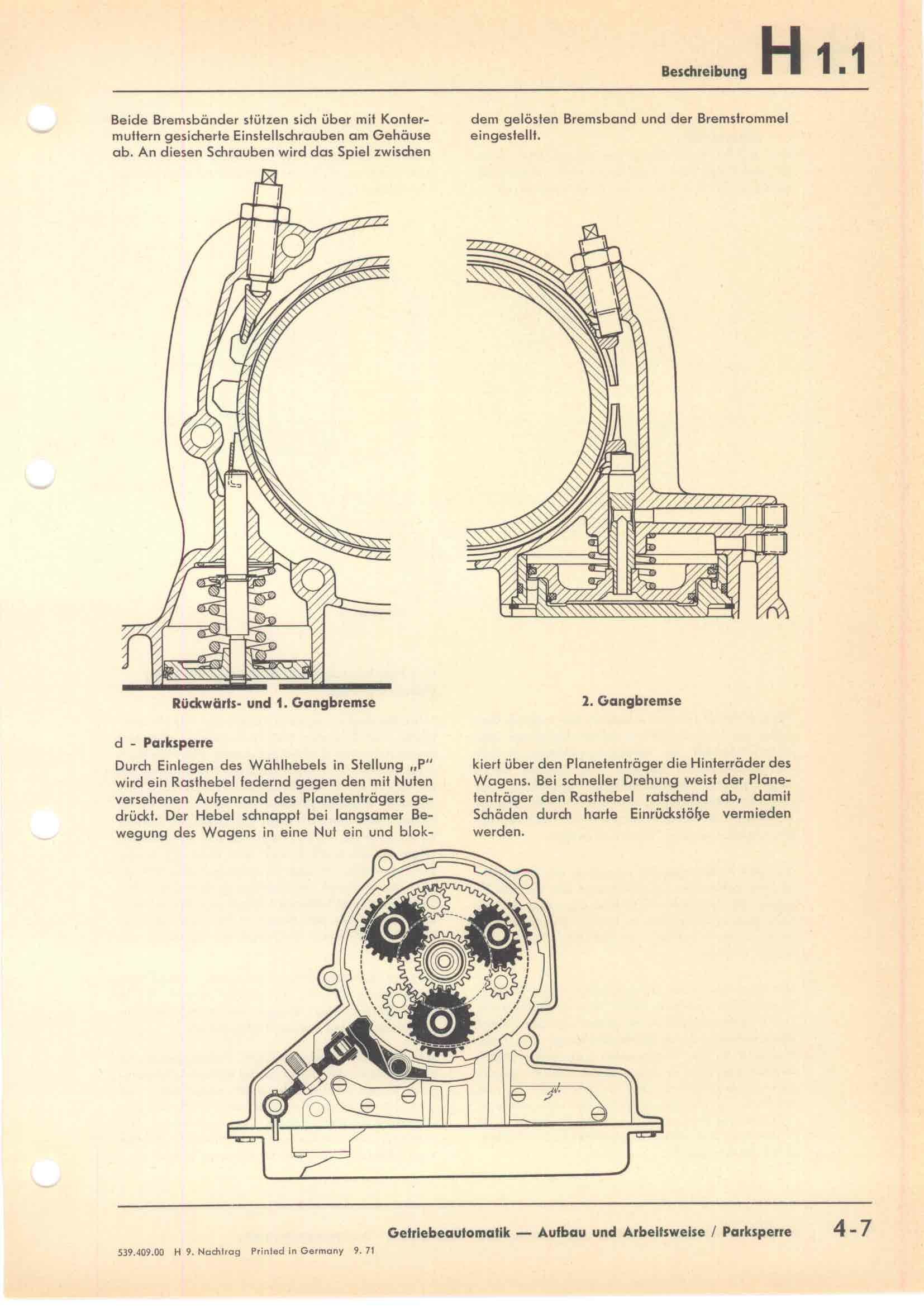 Beschreibung H 1.1

Beide Bremsbänder stützen sich über mit Kontermuttern gesicherte Einstellschrauben am Gehäuse ab. An diesen Schrauben wird das Spiel zwischen dem gelösten Bremsband und der Bremstrommel eingestellt.

Rückwärts- und 1. Gangbremse

2. Gangbremse

d - Parksperre

Durch Einlegen des Wählhebels in Stellung „P" wird ein Rasthebel federnd gegen den mit Nuten versehenen Außenrand des Planetenträgers gedrückt. Der Hebel schnappt bei langsamer Bewegung des Wagens in eine Nut ein und blokkiert über den Planetenträger die Hinterräder des Wagens. Bei schneller Drehung weist der Planetenträger den Rasthebel ratschend ab, damit Schäden durch harte Einrückstöße vermieden werden.

Getriebeautomatik — Aufbau und Arbeitsweise / Parksperre 4-7

539.409.00 H 9. Nachtrag Printed in Germany 9. 71